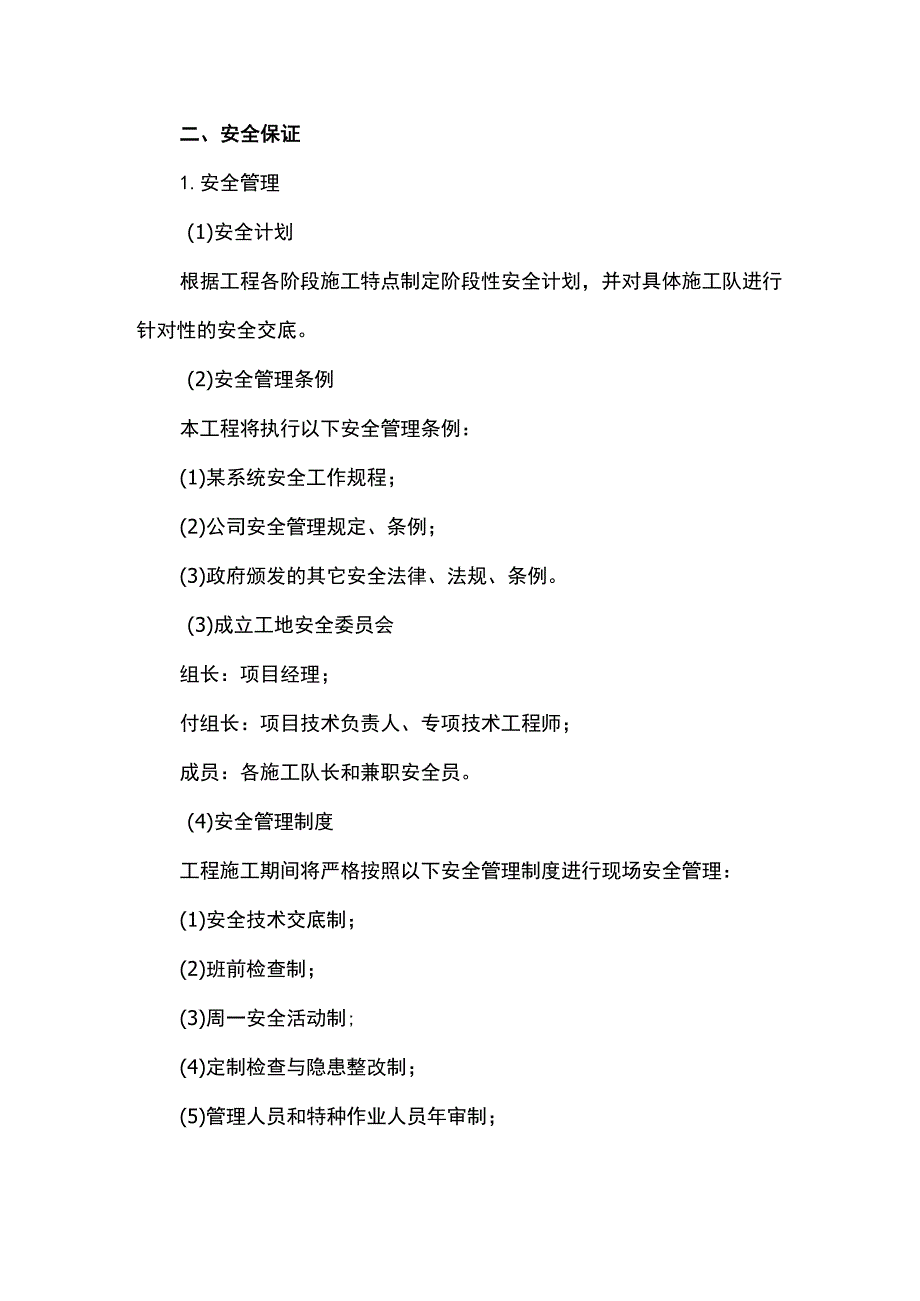 二、安全保证

1. 安全管理

(1)安全计划

根据工程各阶段施工特点制定阶段性安全计划，并对具体施工队进行针对性的安全交底。

(2)安全管理条例

本工程将执行以下安全管理条例：

(1)某系统安全工作规程；

(2)公司安全管理规定、条例；

(3)政府颁发的其它安全法律、法规、条例。

(3)成立工地安全委员会

组长：项目经理；

付组长：项目技术负责人、专项技术工程师；

成员：各施工队长和兼职安全员。

(4)安全管理制度

工程施工期间将严格按照以下安全管理制度进行现场安全管理：

(1)安全技术交底制；

(2)班前检查制；

(3)周一安全活动制;

(4)定制检查与隐患整改制；

(5)管理人员和特种作业人员年审制；